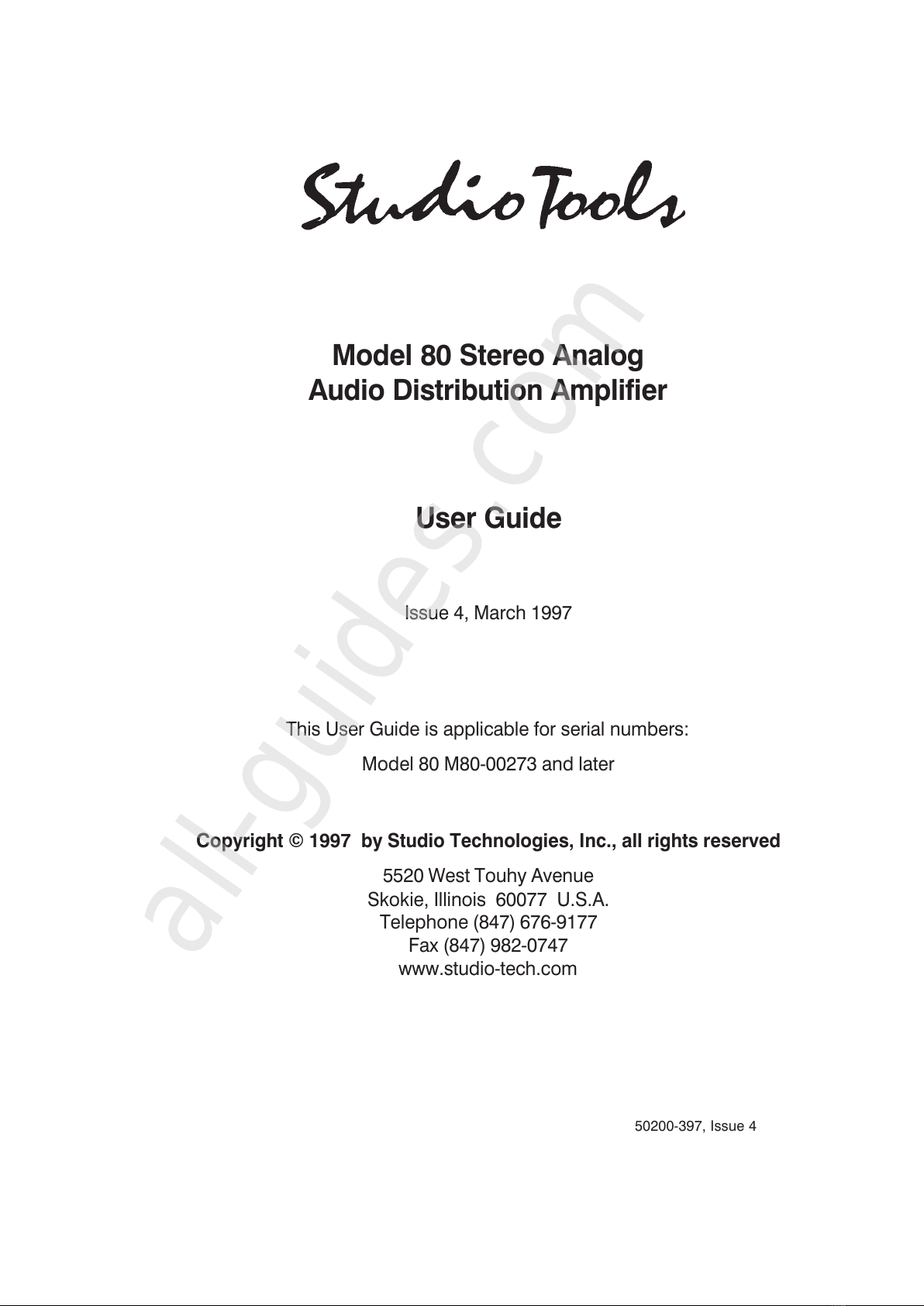 StudioTools

Model 80 Stereo Analog
Audio Distribution Amplifier

User Guide

Issue 4, March 1997

This User Guide is applicable for serial numbers:

Model 80 M80-00273 and later

Copyright © 1997 by Studio Technologies, Inc., all rights reserved

5520 West Touhy Avenue
Skokie, Illinois 60077 U.S.A.
Telephone (847) 676-9177
Fax (847) 982-0747
www.studio-tech.com

50200-397, Issue 4

all-guides.com